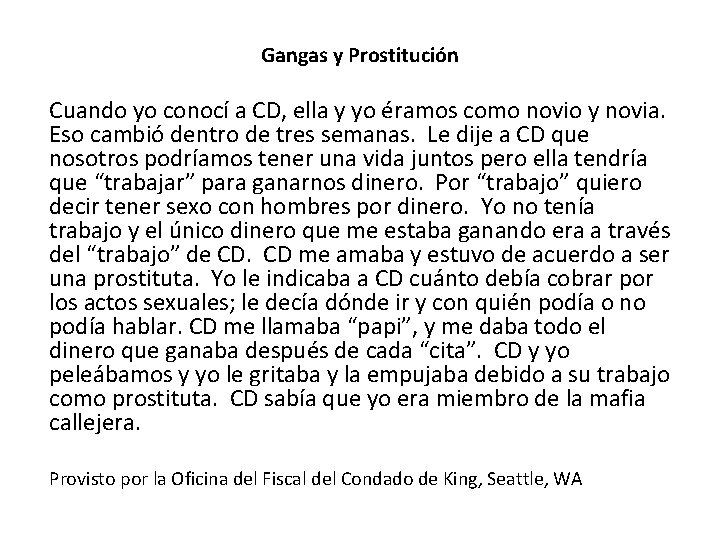 Gangas y Prostitución

Cuando yo conocí a CD, ella y yo éramos como novio y novia. Eso cambió dentro de tres semanas. Le dije a CD que nosotros podríamos tener una vida juntos pero ella tendría que "trabajar" para ganarnos dinero. Por "trabajo" quiero decir tener sexo con hombres por dinero. Yo no tenía trabajo y el único dinero que me estaba ganando era a través del "trabajo" de CD. CD me amaba y estuvo de acuerdo a ser una prostituta. Yo le indicaba a CD cuánto debía cobrar por los actos sexuales; le decía dónde ir y con quién podía o no podía hablar. CD me llamaba "papi", y me daba todo el dinero que ganaba después de cada "cita". CD y yo peleábamos y yo le gritaba y la empujaba debido a su trabajo como prostituta. CD sabía que yo era miembro de la mafia callejera.

Provisto por la Oficina del Fiscal del Condado de King, Seattle, WA